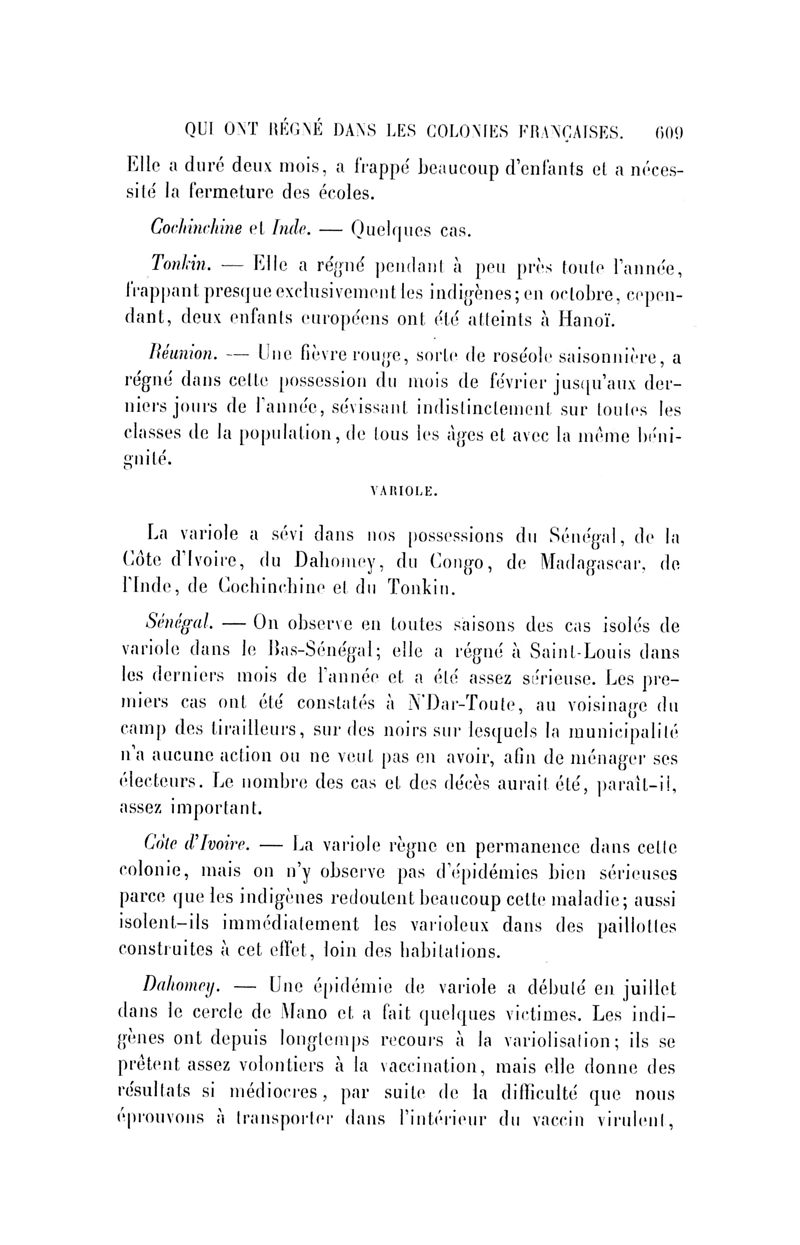 QUI ONT RÉGNÉ DANS LES COLONIES FRANÇAISES. 609

Elle a duré deux mois, a frappé beaucoup d'enfants et a nécessité la fermeture des écoles.

Cochinchine et Inde. — Quelques cas.

Tonkin. — Elle a régné pendant à peu près toute l'année, frappant presque exclusivement les indigènes; en octobre, cependant, deux enfants européens ont été atteints à Hanoï.

Réunion. — Une fièvre rouge, sorte de roséole saisonnière, a régné dans cette possession du mois de février jusqu'aux derniers jours de l'année, sévissant indistinctement sur toutes les classes de la population, de tous les âges et avec la même bénignité.

VARIOLE.

La variole a sévi dans nos possessions du Sénégal, de la Côte d'Ivoire, du Dahomey, du Congo, de Madagascar, de l'Inde, de Cochinchine et du Tonkin.

Sénégal. — On observe en toutes saisons des cas isolés de variole dans le Bas-Sénégal; elle a régné à Saint-Louis dans les derniers mois de l'année et a été assez sérieuse. Les premiers cas ont été constatés à N'Dar-Toute, au voisinage du camp des tirailleurs, sur des noirs sur lesquels la municipalité n'a aucune action ou ne veut pas en avoir, afin de ménager ses électeurs. Le nombre des cas et des décès aurait été, paraît-il, assez important.

Côte d'Ivoire. — La variole règne en permanence dans cette colonie, mais on n'y observe pas d'épidémies bien sérieuses parce que les indigènes redoutent beaucoup cette maladie; aussi isolent-ils immédiatement les varioleux dans des paillottes construites à cet effet, loin des habitations.

Dahomey. — Une épidémie de variole a débuté en juillet dans le cercle de Mano et a fait quelques victimes. Les indigènes ont depuis longtemps recours à la variolisation; ils se prêtent assez volontiers à la vaccination, mais elle donne des résultats si médiocres, par suite de la difficulté que nous éprouvons à transporter dans l'intérieur du vaccin virulent,